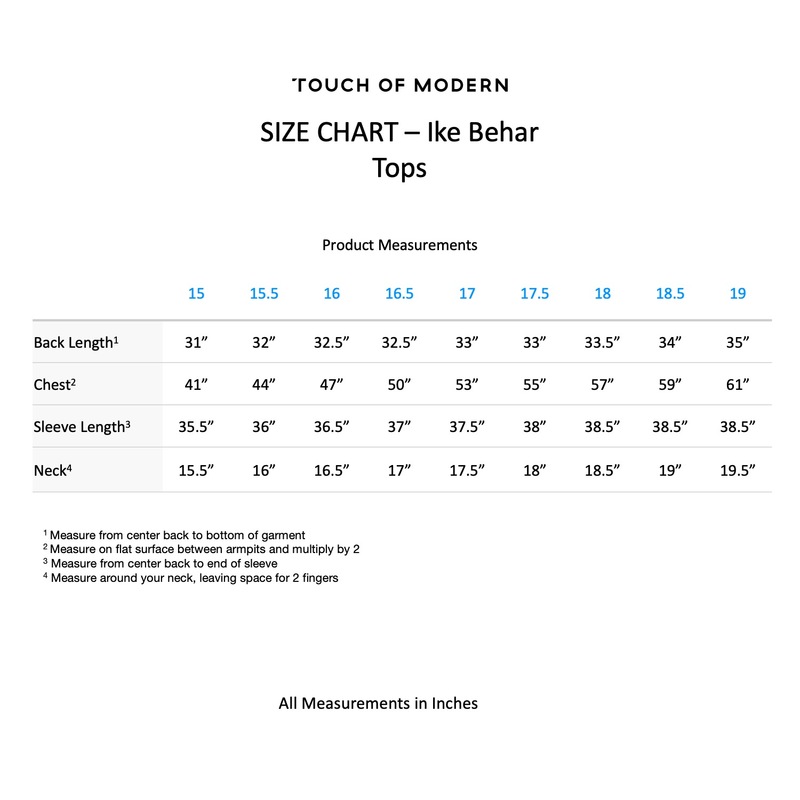 TOUCH OF MODERN

SIZE CHART – Ike Behar
Tops

Product Measurements

| | 15 | 15.5 | 16 | 16.5 | 17 | 17.5 | 18 | 18.5 | 19 |
|---|---|---|---|---|---|---|---|---|---|
| Back Length$^1$ | 31” | 32” | 32.5” | 32.5” | 33” | 33” | 33.5” | 34” | 35” |
| Chest$^2$ | 41” | 44” | 47” | 50” | 53” | 55” | 57” | 59” | 61” |
| Sleeve Length$^3$ | 35.5” | 36” | 36.5” | 37” | 37.5” | 38” | 38.5” | 38.5” | 38.5” |
| Neck$^4$ | 15.5” | 16” | 16.5” | 17” | 17.5” | 18” | 18.5” | 19” | 19.5” |

$^1$ Measure from center back to bottom of garment
$^2$ Measure on flat surface between armpits and multiply by 2
$^3$ Measure from center back to end of sleeve
$^4$ Measure around your neck, leaving space for 2 fingers

All Measurements in Inches